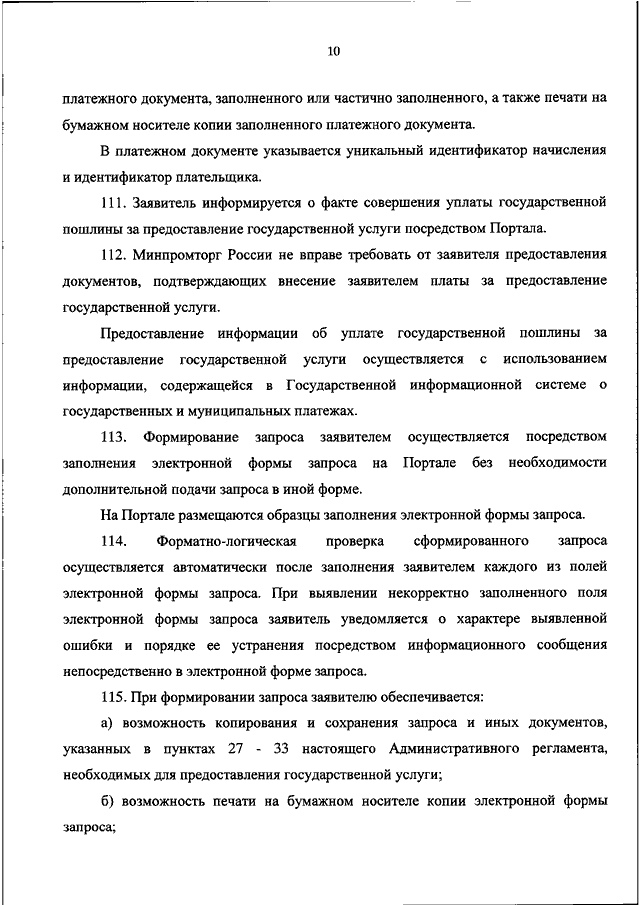 10

платежного документа, заполненного или частично заполненного, а также печати на бумажном носителе копии заполненного платежного документа.

В платежном документе указывается уникальный идентификатор начисления и идентификатор плательщика.

111. Заявитель информируется о факте совершения уплаты государственной пошлины за предоставление государственной услуги посредством Портала.

112. Минпромторг России не вправе требовать от заявителя предоставления документов, подтверждающих внесение заявителем платы за предоставление государственной услуги.

Предоставление информации об уплате государственной пошлины за предоставление государственной услуги осуществляется с использованием информации, содержащейся в Государственной информационной системе о государственных и муниципальных платежах.

113. Формирование запроса заявителем осуществляется посредством заполнения электронной формы запроса на Портале без необходимости дополнительной подачи запроса в иной форме.

На Портале размещаются образцы заполнения электронной формы запроса.

114. Форматно-логическая проверка сформированного запроса осуществляется автоматически после заполнения заявителем каждого из полей электронной формы запроса. При выявлении некорректно заполненного поля электронной формы запроса заявитель уведомляется о характере выявленной ошибки и порядке ее устранения посредством информационного сообщения непосредственно в электронной форме запроса.

115. При формировании запроса заявителю обеспечивается:

а) возможность копирования и сохранения запроса и иных документов, указанных в пунктах 27 - 33 настоящего Административного регламента, необходимых для предоставления государственной услуги;

б) возможность печати на бумажном носителе копии электронной формы запроса;